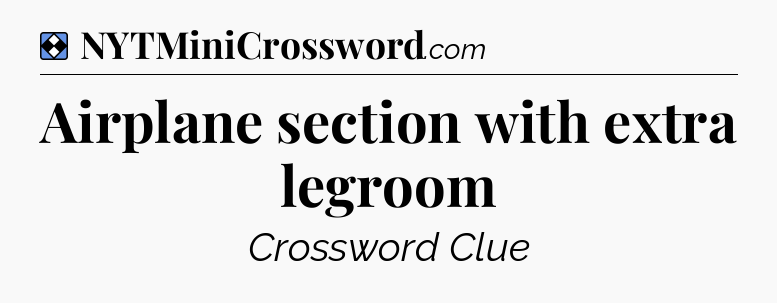 NYTMiniCrossword.com

Airplane section with extra legroom

Crossword Clue